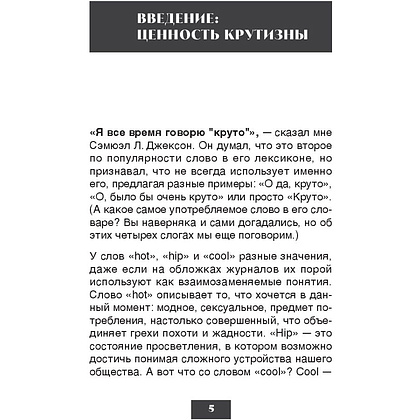 ВВЕДЕНИЕ:
ЦЕННОСТЬ КРУТИЗНЫ

«Я все время говорю "круто"», — сказал мне Сэмюэл Л. Джексон. Он думал, что это второе по популярности слово в его лексиконе, но признавал, что не всегда использует именно его, предлагая разные примеры: «О да, круто», «О, было бы очень круто» или просто «Круто». (А какое самое употребляемое слово в его словаре? Вы наверняка и сами догадались, но об этих четырех слогах мы еще поговорим.)

У слов «hot», «hip» и «cool» разные значения, даже если на обложках журналов их порой используют как взаимозаменяемые понятия. Слово «hot» описывает то, что хочется в данный момент: модное, сексуальное, предмет потребления, настолько совершенный, что объединяет грехи похоти и жадности. «Hip» — это состояние просветления, в котором возможно достичь понимая сложного устройства нашего общества. А вот что со словом «cool»? Cool —

5